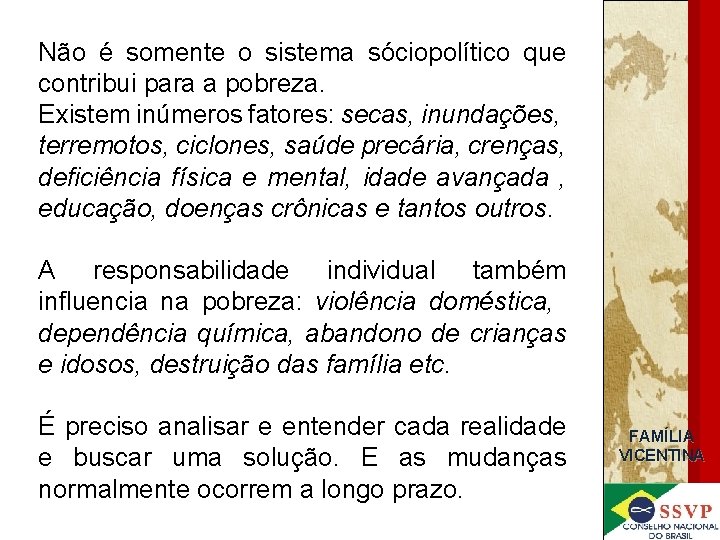 Não é somente o sistema sóciopolítico que contribui para a pobreza.
Existem inúmeros fatores: secas, inundações, terremotos, ciclones, saúde precária, crenças, deficiência física e mental, idade avançada , educação, doenças crônicas e tantos outros.

A responsabilidade individual também influencia na pobreza: violência doméstica, dependência química, abandono de crianças e idosos, destruição das família etc.

É preciso analisar e entender cada realidade e buscar uma solução. E as mudanças normalmente ocorrem a longo prazo.

FAMÍLIA VICENTINA

SSVP
CONSELHO NACIONAL DO BRASIL